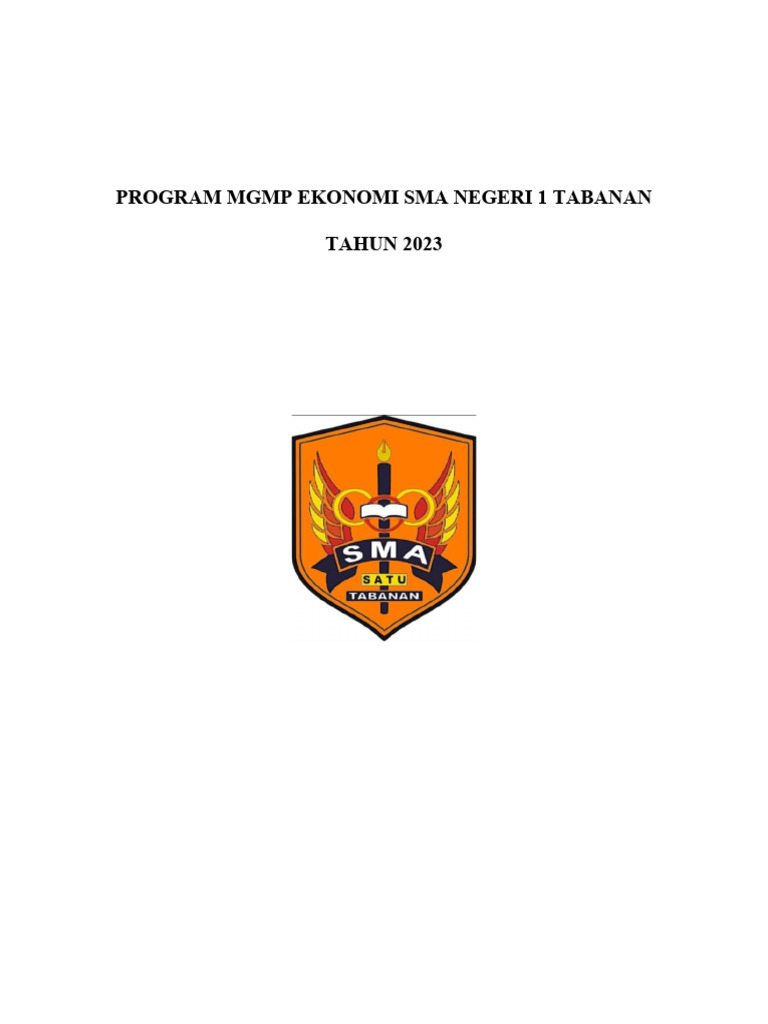 PROGRAM MGMP EKONOMI SMA NEGERI 1 TABANAN

TAHUN 2023

SMA
SATU
TABANAN